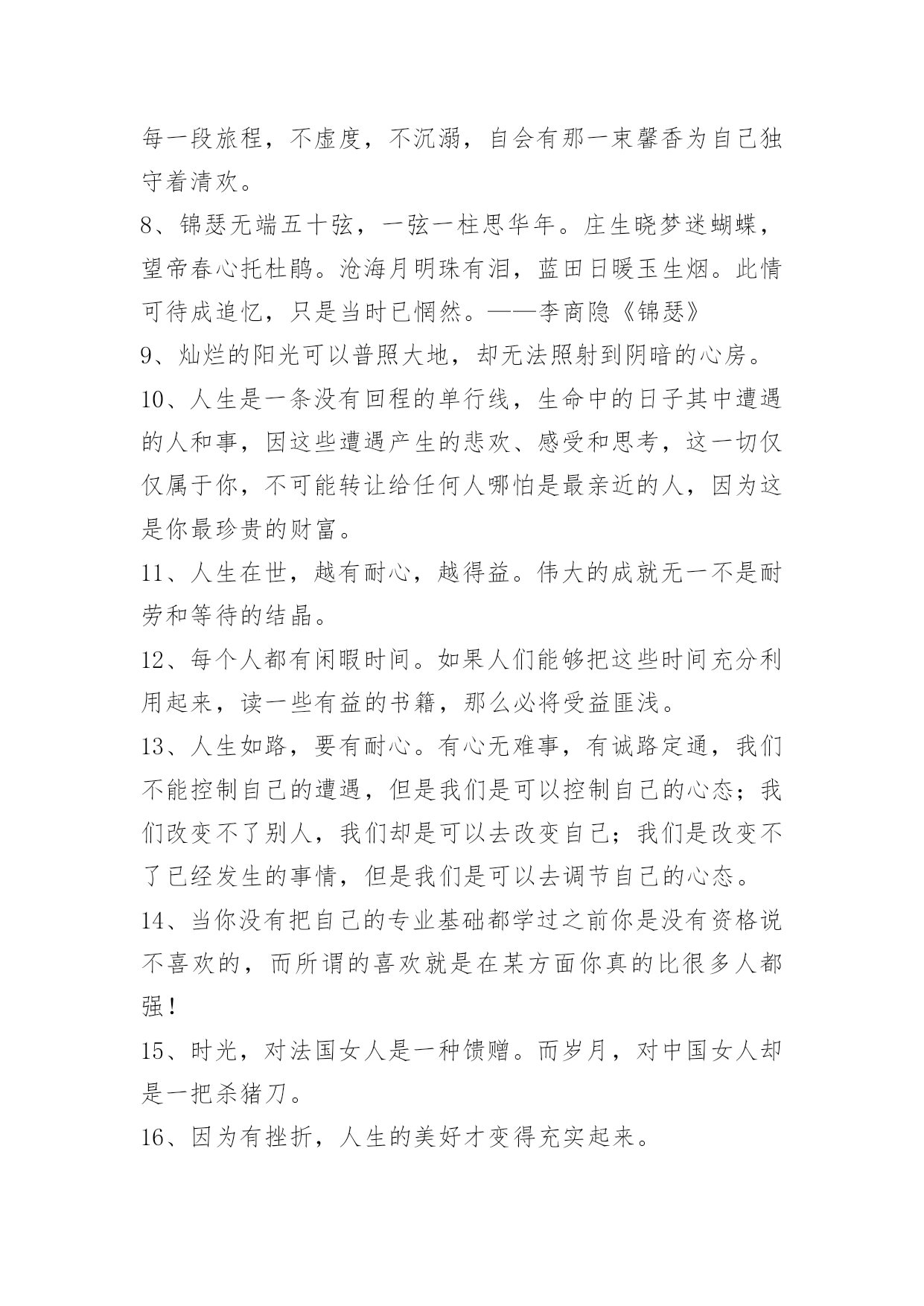 每一段旅程，不虚度，不沉溺，自会有那一束馨香为自己独守着清欢。

8、锦瑟无端五十弦，一弦一柱思华年。庄生晓梦迷蝴蝶，望帝春心托杜鹃。沧海月明珠有泪，蓝田日暖玉生烟。此情可待成追忆，只是当时已惘然。——李商隐《锦瑟》

9、灿烂的阳光可以普照大地，却无法照射到阴暗的心房。

10、人生是一条没有回程的单行线，生命中的日子其中遭遇的人和事，因这些遭遇产生的悲欢、感受和思考，这一切仅仅属于你，不可能转让给任何人哪怕是最亲近的人，因为这是你最珍贵的财富。

11、人生在世，越有耐心，越得益。伟大的成就无一不是耐劳和等待的结晶。

12、每个人都有闲暇时间。如果人们能够把这些时间充分利用起来，读一些有益的书籍，那么必将受益匪浅。

13、人生如路，要有耐心。有心无难事，有诚路定通，我们不能控制自己的遭遇，但是我们是可以控制自己的心态；我们改变不了别人，我们却是可以去改变自己；我们是改变不了已经发生的事情，但是我们是可以去调节自己的心态。

14、当你没有把自己的专业基础都学过之前你是没有资格说不喜欢的，而所谓的喜欢就是在某方面你真的比很多人都强！

15、时光，对法国女人是一种馈赠。而岁月，对中国女人却是一把杀猪刀。

16、因为有挫折，人生的美好才变得充实起来。